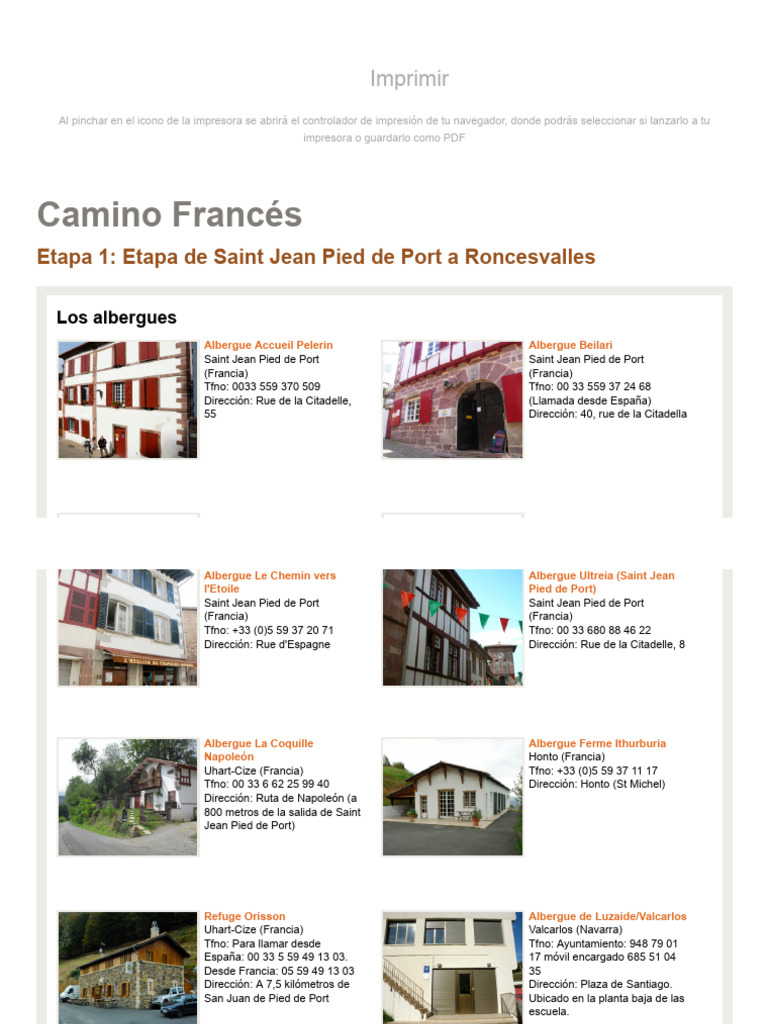 Imprimir

Al pinchar en el icono de la impresora se abrirá el controlador de impresión de tu navegador, donde podrás seleccionar si lanzarlo a tu impresora o guardarlo como PDF

Camino Francés

Etapa 1: Etapa de Saint Jean Pied de Port a Roncesvalles

Los albergues

Albergue Accueil Pelerin
Saint Jean Pied de Port (Francia)
Tfno: 0033 559 370 509
Dirección: Rue de la Citadelle, 55

Albergue Beilari
Saint Jean Pied de Port (Francia)
Tfno: 00 33 559 37 24 68 (Llamada desde España)
Dirección: 40, rue de la Citadella

Albergue Le Chemin vers l'Etoile
Saint Jean Pied de Port (Francia)
Tfno: +33 (0)5 59 37 20 71
Dirección: Rue d'Espagne

Albergue Ultreia (Saint Jean Pied de Port)
Saint Jean Pied de Port (Francia)
Tfno: 00 33 680 88 46 22
Dirección: Rue de la Citadelle, 8

Albergue La Coquille Napoleón
Uhart-Cize (Francia)
Tfno: 00 33 6 62 25 99 40
Dirección: Ruta de Napoleón (a 800 metros de la salida de Saint Jean Pied de Port)

Albergue Ferme Ithurburia
Honto (Francia)
Tfno: +33 (0)5 59 37 11 17
Dirección: Honto (St Michel)

Refuge Orisson
Uhart-Cize (Francia)
Tfno: Para llamar desde España: 00 33 5 59 49 13 03. Desde Francia: 05 59 49 13 03
Dirección: A 7,5 kilómetros de San Juan de Pied de Port

Albergue de Luzaide/Valcarlos
Valcarlos (Navarra)
Tfno: Ayuntamiento: 948 79 01 17 móvil encargado 685 51 04 35
Dirección: Plaza de Santiago. Ubicado en la planta baja de las escuela.